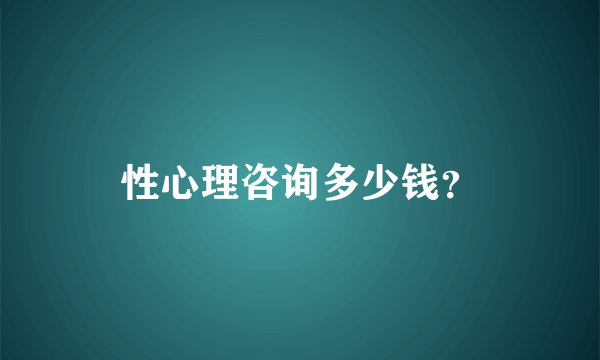 性心理咨询多少钱?